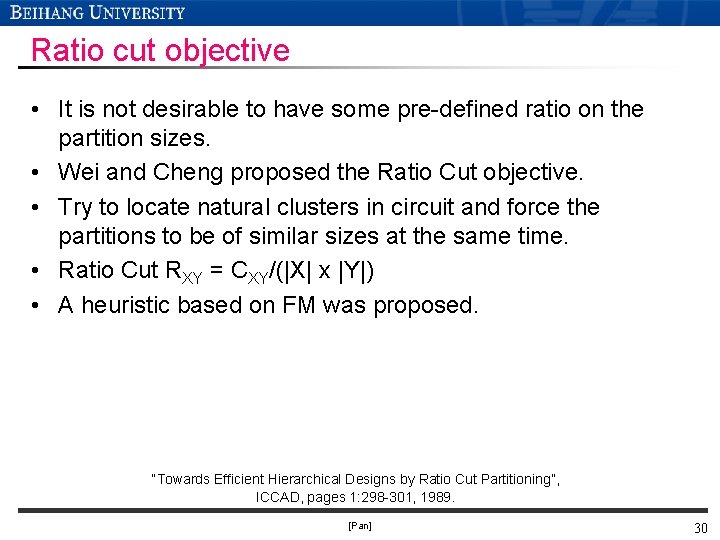 BEIHANG UNIVERSITY

Ratio cut objective

• It is not desirable to have some pre-defined ratio on the partition sizes.
• Wei and Cheng proposed the Ratio Cut objective.
• Try to locate natural clusters in circuit and force the partitions to be of similar sizes at the same time.
• Ratio Cut $R_{XY} = C_{XY}/(|X| \times |Y|)$
• A heuristic based on FM was proposed.

"Towards Efficient Hierarchical Designs by Ratio Cut Partitioning", ICCAD, pages 1:298-301, 1989.

[Pan]

30